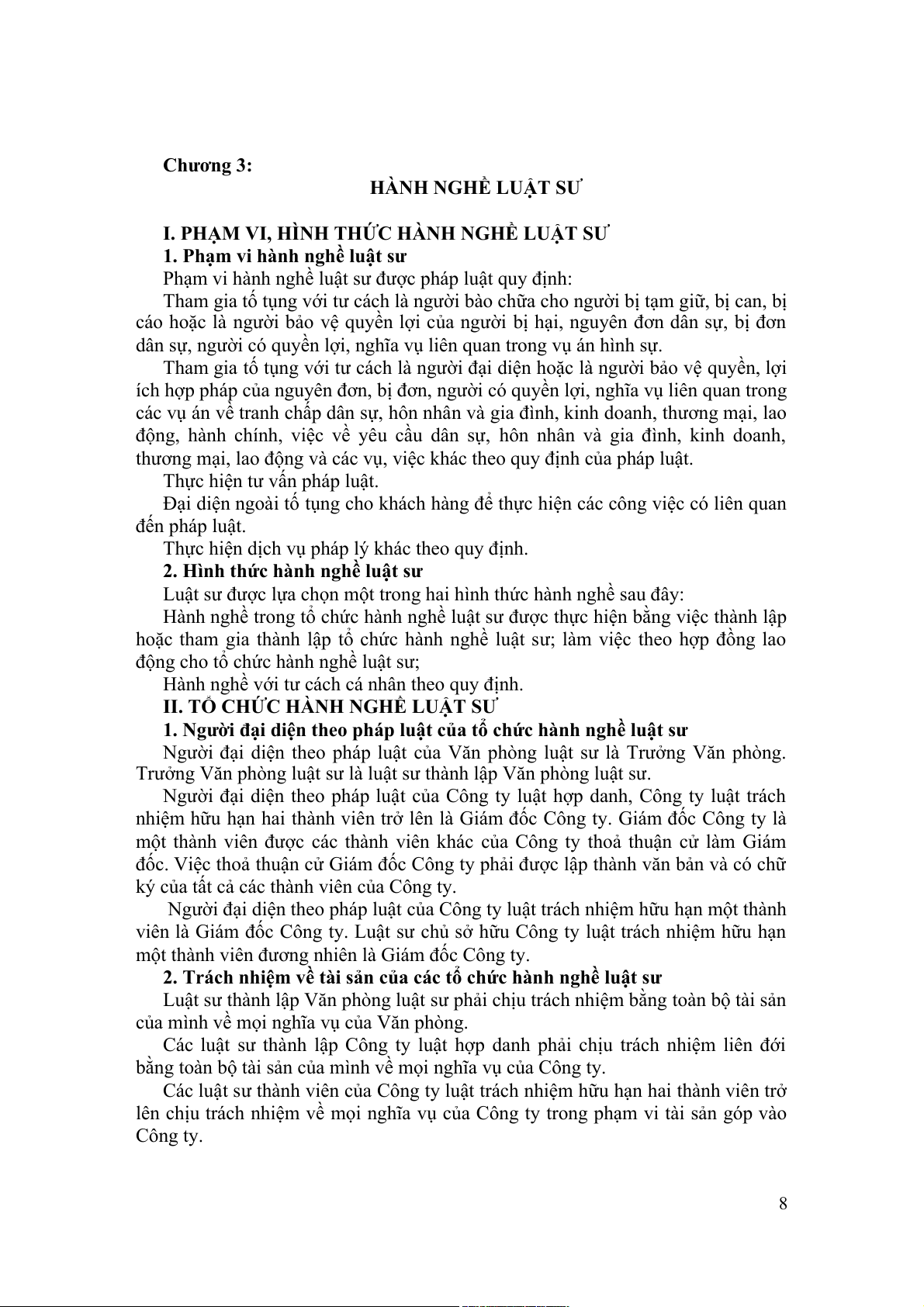 Chương 3:

HÀNH NGHỀ LUẬT SƯ

I. PHẠM VI, HÌNH THỨC HÀNH NGHỀ LUẬT SƯ

1. Phạm vi hành nghề luật sư

Phạm vi hành nghề luật sư được pháp luật quy định:

Tham gia tố tụng với tư cách là người bào chữa cho người bị tạm giữ, bị can, bị cáo hoặc là người bảo vệ quyền lợi của người bị hại, nguyên đơn dân sự, bị đơn dân sự, người có quyền lợi, nghĩa vụ liên quan trong vụ án hình sự.

Tham gia tố tụng với tư cách là người đại diện hoặc là người bảo vệ quyền, lợi ích hợp pháp của nguyên đơn, bị đơn, người có quyền lợi, nghĩa vụ liên quan trong các vụ án về tranh chấp dân sự, hôn nhân và gia đình, kinh doanh, thương mại, lao động, hành chính, việc về yêu cầu dân sự, hôn nhân và gia đình, kinh doanh, thương mại, lao động và các vụ, việc khác theo quy định của pháp luật.

Thực hiện tư vấn pháp luật.

Đại diện ngoài tố tụng cho khách hàng để thực hiện các công việc có liên quan đến pháp luật.

Thực hiện dịch vụ pháp lý khác theo quy định.

2. Hình thức hành nghề luật sư

Luật sư được lựa chọn một trong hai hình thức hành nghề sau đây:

Hành nghề trong tổ chức hành nghề luật sư được thực hiện bằng việc thành lập hoặc tham gia thành lập tổ chức hành nghề luật sư; làm việc theo hợp đồng lao động cho tổ chức hành nghề luật sư;

Hành nghề với tư cách cá nhân theo quy định.

II. TỔ CHỨC HÀNH NGHỀ LUẬT SƯ

1. Người đại diện theo pháp luật của tổ chức hành nghề luật sư

Người đại diện theo pháp luật của Văn phòng luật sư là Trưởng Văn phòng. Trưởng Văn phòng luật sư là luật sư thành lập Văn phòng luật sư.

Người đại diện theo pháp luật của Công ty luật hợp danh, Công ty luật trách nhiệm hữu hạn hai thành viên trở lên là Giám đốc Công ty. Giám đốc Công ty là một thành viên được các thành viên khác của Công ty thoả thuận cử làm Giám đốc. Việc thoả thuận cử Giám đốc Công ty phải được lập thành văn bản và có chữ ký của tất cả các thành viên của Công ty.

Người đại diện theo pháp luật của Công ty luật trách nhiệm hữu hạn một thành viên là Giám đốc Công ty. Luật sư chủ sở hữu Công ty luật trách nhiệm hữu hạn một thành viên đương nhiên là Giám đốc Công ty.

2. Trách nhiệm về tài sản của các tổ chức hành nghề luật sư

Luật sư thành lập Văn phòng luật sư phải chịu trách nhiệm bằng toàn bộ tài sản của mình về mọi nghĩa vụ của Văn phòng.

Các luật sư thành lập Công ty luật hợp danh phải chịu trách nhiệm liên đới bằng toàn bộ tài sản của mình về mọi nghĩa vụ của Công ty.

Các luật sư thành viên của Công ty luật trách nhiệm hữu hạn hai thành viên trở lên chịu trách nhiệm về mọi nghĩa vụ của Công ty trong phạm vi tài sản góp vào Công ty.

8